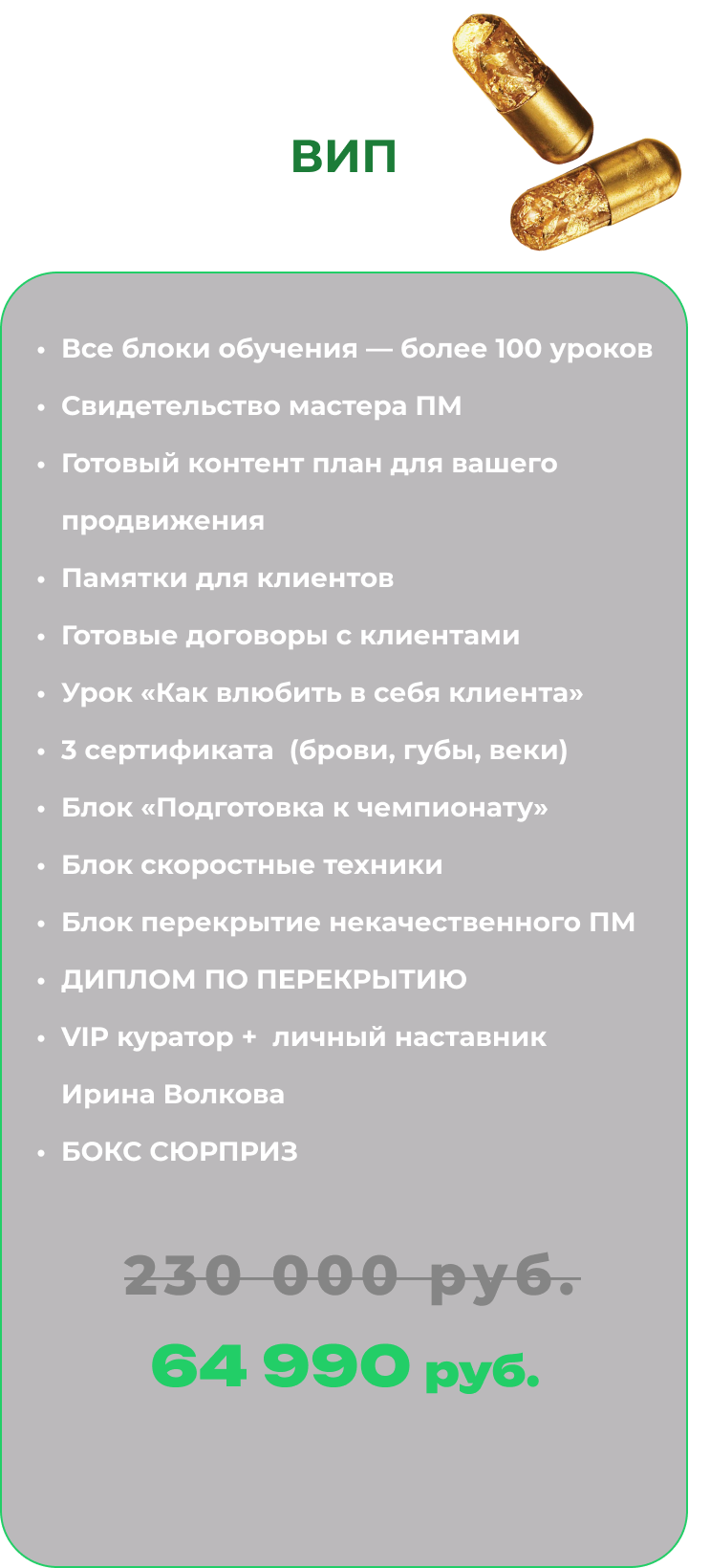 ВИП

• Все блоки обучения — более 100 уроков
• Свидетельство мастера ПМ
• Готовый контент план для вашего продвижения
• Памятки для клиентов
• Готовые договоры с клиентами
• Урок «Как влюбить в себя клиента»
• 3 сертификата (брови, губы, веки)
• Блок «Подготовка к чемпионату»
• Блок скоростные техники
• Блок перекрытие некачественного ПМ
• ДИПЛОМ ПО ПЕРЕКРЫТИЮ
• VIP куратор + личный наставник Ирина Волкова
• БОКС СЮРПРИЗ

230 000 руб.

64 990 руб.